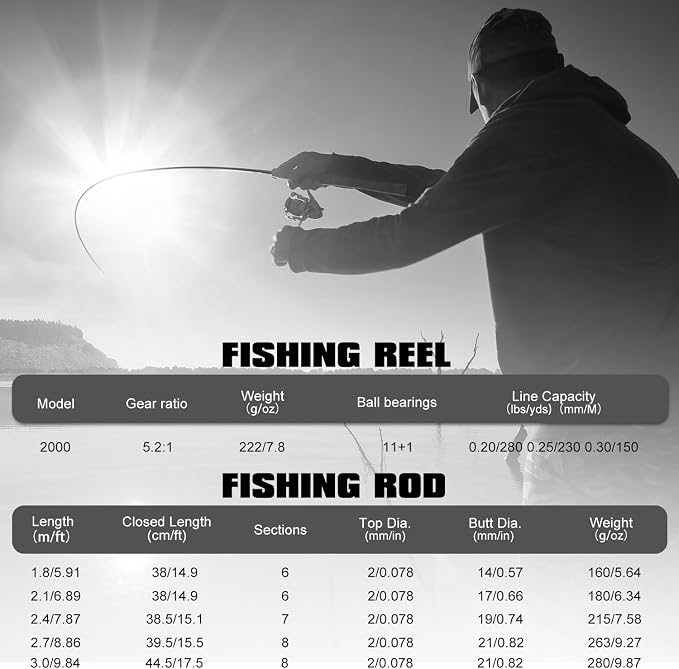 FISHING REEL

| Model | Gear ratio | Weight (g/oz) | Ball bearings | Line Capacity (lbs/yds) (mm/M) |
|---|---|---|---|---|
| 2000 | 5.2:1 | 222/7.8 | 11+1 | 0.20/280 0.25/230 0.30/150 |

FISHING ROD

| Length (m/ft) | Closed Length (cm/ft) | Sections | Top Dia. (mm/in) | Butt Dia. (mm/in) | Weight (g/oz) |
|---|---|---|---|---|---|
| 1.8/5.91 | 38/14.9 | 6 | 2/0.078 | 14/0.57 | 160/5.64 |
| 2.1/6.89 | 38/14.9 | 6 | 2/0.078 | 17/0.66 | 180/6.34 |
| 2.4/7.87 | 38.5/15.1 | 7 | 2/0.078 | 19/0.74 | 215/7.58 |
| 2.7/8.86 | 39.5/15.5 | 8 | 2/0.078 | 21/0.82 | 263/9.27 |
| 3.0/9.84 | 44.5/17.5 | 8 | 2/0.078 | 21/0.82 | 280/9.87 |